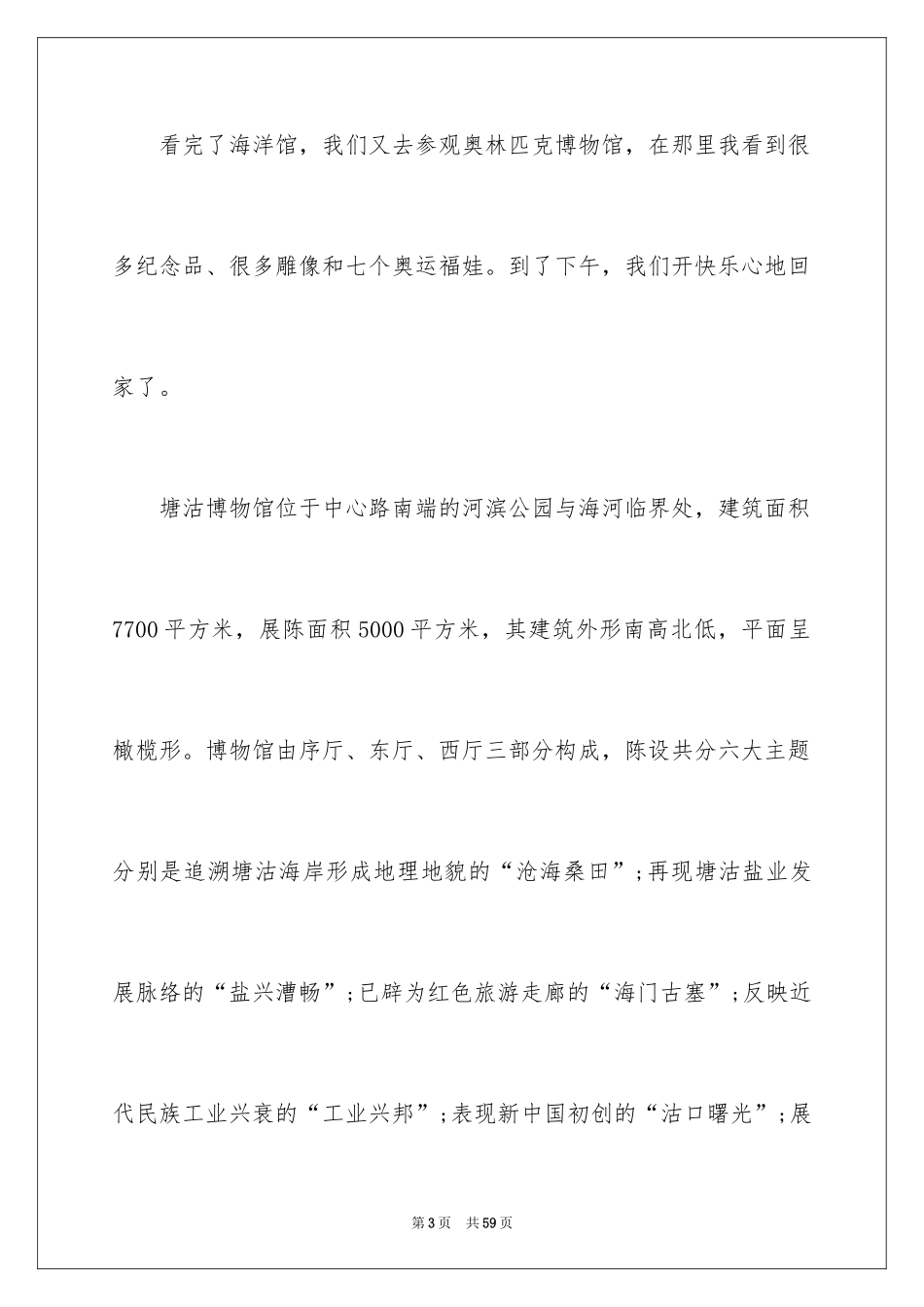 看完了海洋馆，我们又去参观奥林匹克博物馆，在那里我看到很多纪念品、很多雕像和七个奥运福娃。到了下午，我们开快乐心地回家了。

塘沽博物馆位于中心路南端的河滨公园与海河临界处，建筑面积7700平方米，展陈面积5000平方米，其建筑外形南高北低，平面呈橄榄形。博物馆由序厅、东厅、西厅三部分构成，陈设共分六大主题分别是追溯塘沽海岸形成地理地貌的“沧海桑田”；再现塘沽盐业发展脉络的“盐兴漕畅”；已辟为红色旅游走廊的“海门古塞”；反映近代民族工业兴衰的“工业兴邦”；表现新中国初创的“沽口曙光”；展

第3页 共59页